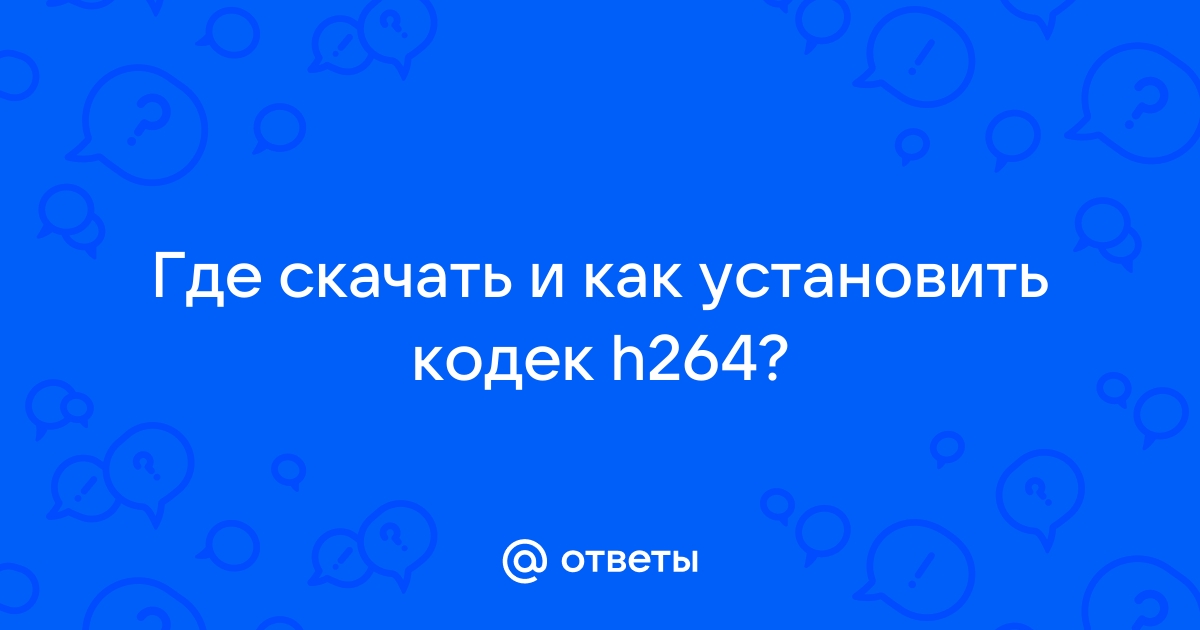 Где скачать и как установить кодек h264?

@ ответы